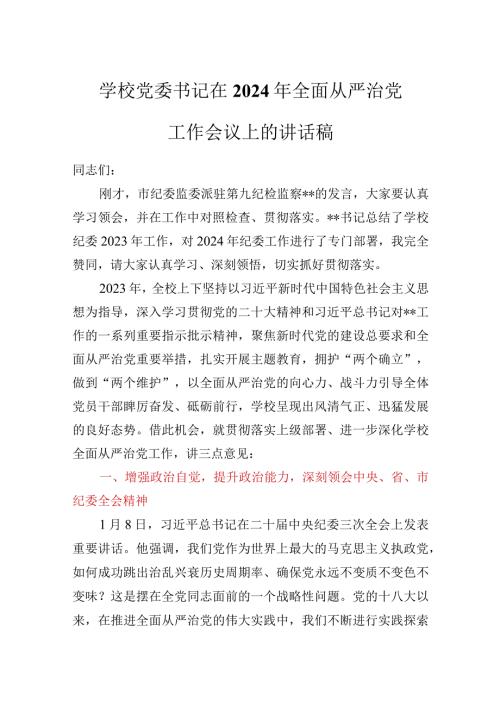 学校党委书记在2024年全面从严治党

工作会议上的讲话稿

同志们：

刚才，市纪委监委派驻第九纪检监察**的发言，大家要认真学习领会，并在工作中对照检查、贯彻落实。**书记总结了学校纪委2023年工作，对2024年纪委工作进行了专门部署，我完全赞同，请大家认真学习、深刻领悟，切实抓好贯彻落实。

2023年，全校上下坚持以习近平新时代中国特色社会主义思想为指导，深入学习贯彻党的二十大精神和习近平总书记对**工作的一系列重要指示批示精神，聚焦新时代党的建设总要求和全面从严治党重要举措，扎实开展主题教育，拥护“两个确立”，做到“两个维护”，以全面从严治党的向心力、战斗力引导全体党员干部踔厉奋发、砥砺前行，学校呈现出风清气正、迅猛发展的良好态势。借此机会，就贯彻落实上级部署、进一步深化学校全面从严治党工作，讲三点意见：

一、增强政治自觉，提升政治能力，深刻领会中央、省、市纪委全会精神

1月8日，习近平总书记在二十届中央纪委三次全会上发表重要讲话。他强调，我们党作为世界上最大的马克思主义执政党，如何成功跳出治乱兴衰历史周期率、确保党永远不变质不变色不变味？这是摆在全党同志面前的一个战略性问题。党的十八大以来，在推进全面从严治党的伟大实践中，我们不断进行实践探索